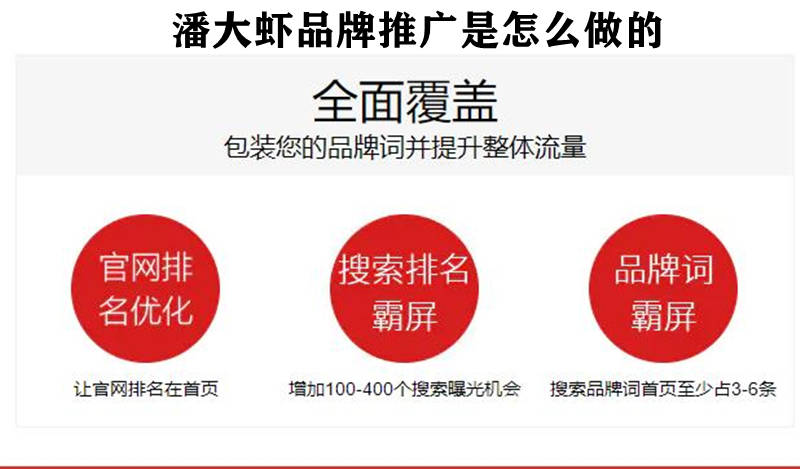 潘大虾品牌推广是怎么做的

全面覆盖
包装您的品牌词并提升整体流量

官网排名优化
让官网排名在首页

搜索排名霸屏
增加100-400个搜索曝光机会

品牌词霸屏
搜索品牌词首页至少占3-6条